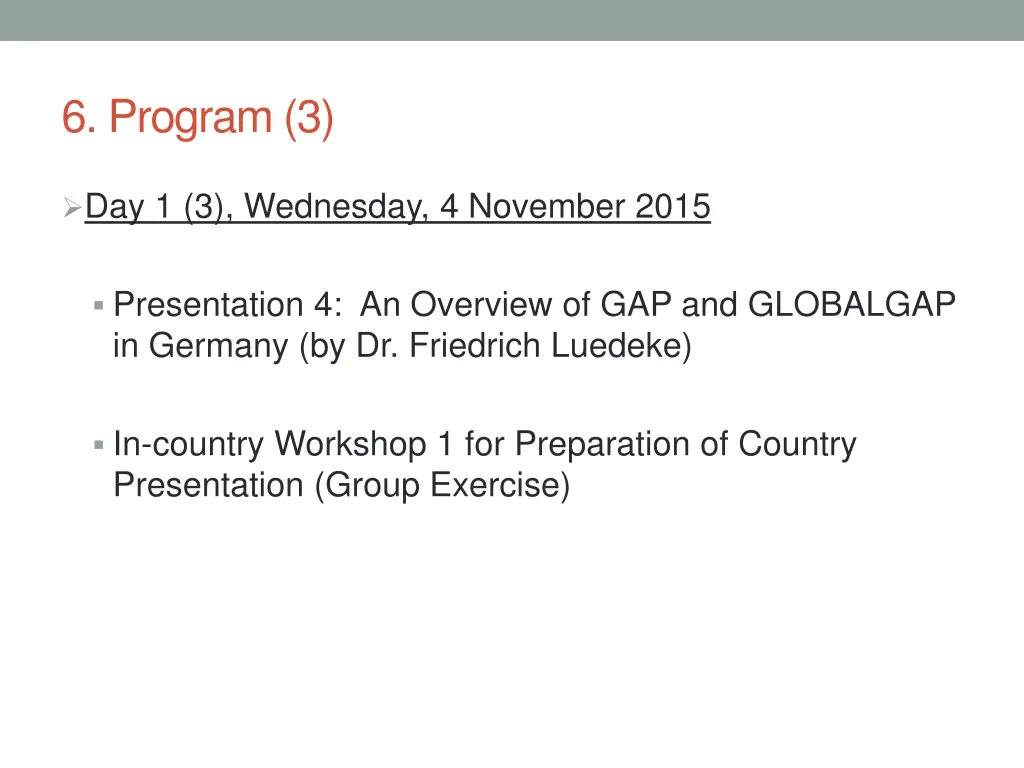 6. Program (3)

Day 1 (3), Wednesday, 4 November 2015

Presentation 4: An Overview of GAP and GLOBALGAP in Germany (by Dr. Friedrich Luedeke)

In-country Workshop 1 for Preparation of Country Presentation (Group Exercise)